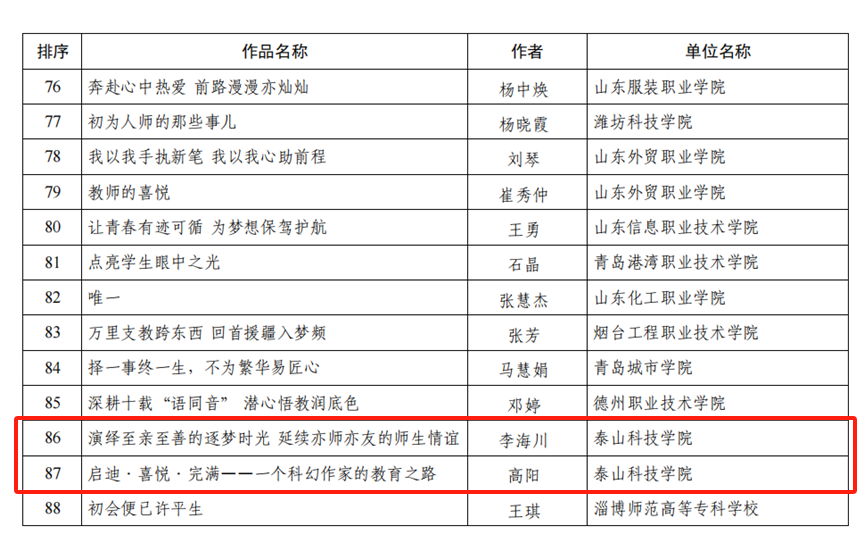 | 排序 | 作品名称 | 作者 | 单位名称 |
|---|---|---|---|
| 76 | 奔赴心中热爱 前路漫漫亦灿灿 | 杨中焕 | 山东服装职业学院 |
| 77 | 初为人师的那些事儿 | 杨晓霞 | 潍坊科技学院 |
| 78 | 我以我手执新笔 我以我心助前程 | 刘琴 | 山东外贸职业学院 |
| 79 | 教师的喜悦 | 崔秀仲 | 山东外贸职业学院 |
| 80 | 让青春有迹可循 为梦想保驾护航 | 王勇 | 山东信息职业技术学院 |
| 81 | 点亮学生眼中之光 | 石晶 | 青岛港湾职业技术学院 |
| 82 | 唯一 | 张慧杰 | 山东化工职业学院 |
| 83 | 万里支教跨东西 回首援疆入梦频 | 张芳 | 烟台工程职业技术学院 |
| 84 | 择一事终一生，不为繁华易匠心 | 马慧娟 | 青岛城市学院 |
| 85 | 深耕十载“语同音” 潜心悟教润底色 | 邓婷 | 德州职业技术学院 |
| 86 | 演绎至亲至善的逐梦时光 延续亦师亦友的师生情谊 | 李海川 | 泰山科技学院 |
| 87 | 启迪·喜悦·完满——一个科幻作家的教育之路 | 高阳 | 泰山科技学院 |
| 88 | 初会便已许平生 | 王琪 | 淄博师范高等专科学校 |